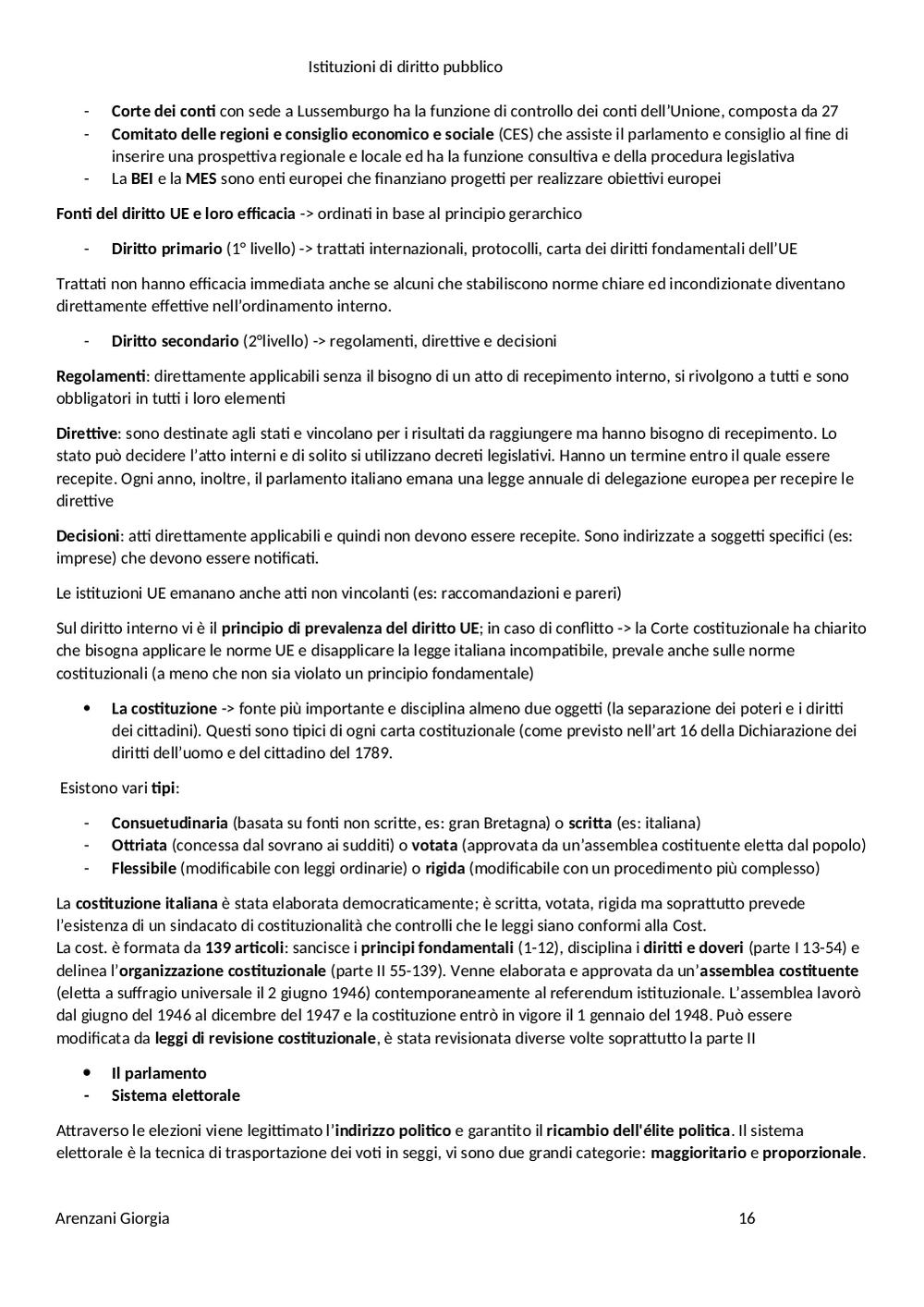 Istituzioni di diritto pubblico

- Corte dei conti con sede a Lussemburgo ha la funzione di controllo dei conti dell'Unione, composta da 27
- Comitato delle regioni e consiglio economico e sociale (CES) che assiste il parlamento e consiglio al fine di inserire una prospettiva regionale e locale ed ha la funzione consultiva e della procedura legislativa
- La BEI e la MES sono enti europei che finanziano progetti per realizzare obiettivi europei

Fonti del diritto UE e loro efficacia -> ordinati in base al principio gerarchico

- Diritto primario (1° livello) -> trattati internazionali, protocolli, carta dei diritti fondamentali dell'UE

Trattati non hanno efficacia immediata anche se alcuni che stabiliscono norme chiare ed incondizionate diventano direttamente effettive nell'ordinamento interno.

- Diritto secondario (2°livello) -> regolamenti, direttive e decisioni

Regolamenti: direttamente applicabili senza il bisogno di un atto di recepimento interno, si rivolgono a tutti e sono obbligatori in tutti i loro elementi

Direttive: sono destinate agli stati e vincolano per i risultati da raggiungere ma hanno bisogno di recepimento. Lo stato può decidere l'atto interni e di solito si utilizzano decreti legislativi. Hanno un termine entro il quale essere recepite. Ogni anno, inoltre, il parlamento italiano emana una legge annuale di delegazione europea per recepire le direttive

Decisioni: atti direttamente applicabili e quindi non devono essere recepite. Sono indirizzate a soggetti specifici (es: imprese) che devono essere notificati.

Le istituzioni UE emanano anche atti non vincolanti (es: raccomandazioni e pareri)

Sul diritto interno vi è il principio di prevalenza del diritto UE; in caso di conflitto -> la Corte costituzionale ha chiarito che bisogna applicare le norme UE e disapplicare la legge italiana incompatibile, prevale anche sulle norme costituzionali (a meno che non sia violato un principio fondamentale)

• La costituzione -> fonte più importante e disciplina almeno due oggetti (la separazione dei poteri e i diritti dei cittadini). Questi sono tipici di ogni carta costituzionale (come previsto nell'art 16 della Dichiarazione dei diritti dell'uomo e del cittadino del 1789.

Esistono vari tipi:

- Consuetudinaria (basata su fonti non scritte, es: gran Bretagna) o scritta (es: italiana)
- Ottriata (concessa dal sovrano ai sudditi) o votata (approvata da un'assemblea costituente eletta dal popolo)
- Flessibile (modificabile con leggi ordinarie) o rigida (modificabile con un procedimento più complesso)

La costituzione italiana è stata elaborata democraticamente; è scritta, votata, rigida ma soprattutto prevede l'esistenza di un sindacato di costituzionalità che controlli che le leggi siano conformi alla Cost.
La cost. è formata da 139 articoli: sancisce i principi fondamentali (1-12), disciplina i diritti e doveri (parte I 13-54) e delinea l'organizzazione costituzionale (parte II 55-139). Venne elaborata e approvata da un'assemblea costituente (eletta a suffragio universale il 2 giugno 1946) contemporaneamente al referendum istituzionale. L'assemblea lavorò dal giugno del 1946 al dicembre del 1947 e la costituzione entrò in vigore il 1 gennaio del 1948. Può essere modificata da leggi di revisione costituzionale, è stata revisionata diverse volte soprattutto la parte II

• Il parlamento
- Sistema elettorale

Attraverso le elezioni viene legittimato l'indirizzo politico e garantito il ricambio dell'élite politica. Il sistema elettorale è la tecnica di trasportazione dei voti in seggi, vi sono due grandi categorie: maggioritario e proporzionale.

Arenzani Giorgia 16